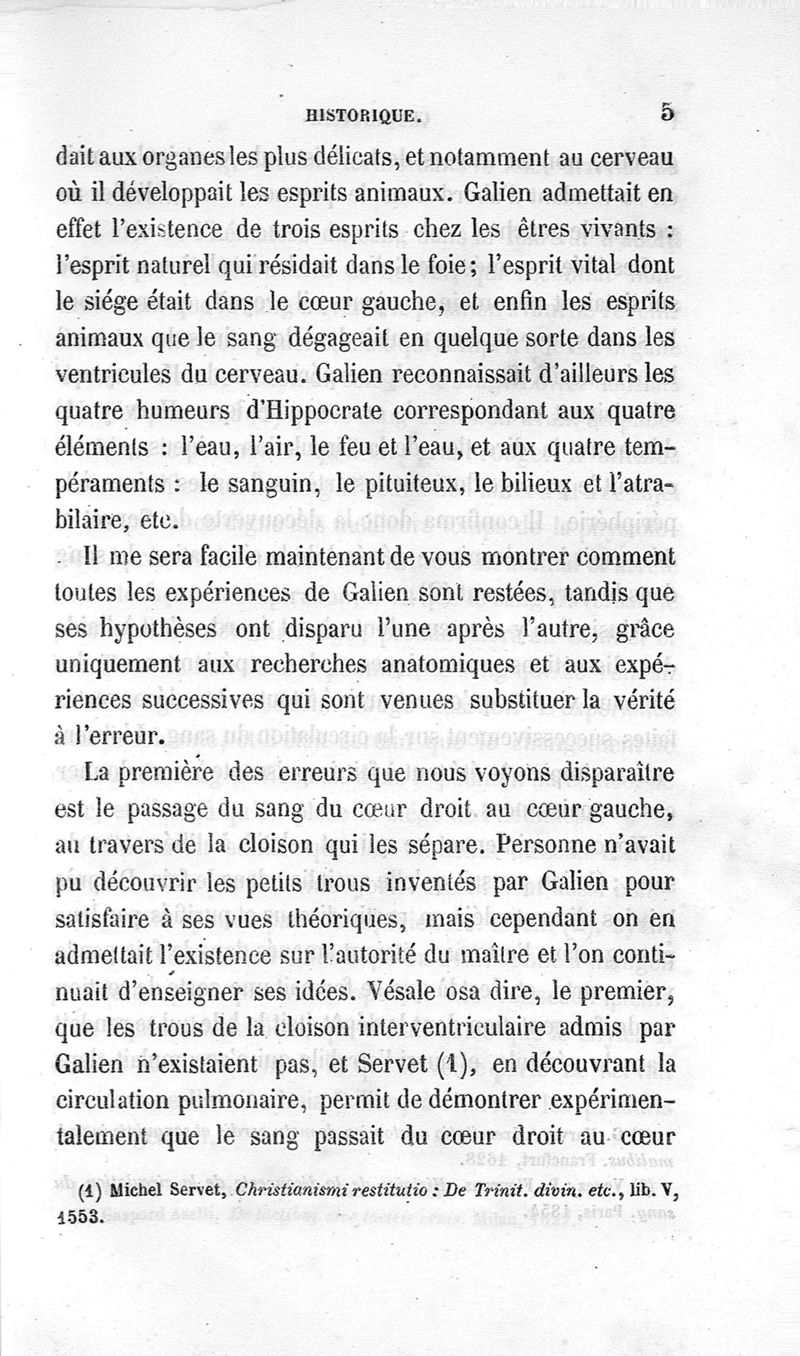 HISTORIQUE. 5

dait aux organes les plus délicats, et notamment au cerveau où il développait les esprits animaux. Galien admettait en effet l'existence de trois esprits chez les êtres vivants : l'esprit naturel qui résidait dans le foie; l'esprit vital dont le siége était dans le cœur gauche, et enfin les esprits animaux que le sang dégageait en quelque sorte dans les ventricules du cerveau. Galien reconnaissait d'ailleurs les quatre humeurs d'Hippocrate correspondant aux quatre éléments : l'eau, l'air, le feu et l'eau, et aux quatre tempéraments : le sanguin, le pituiteux, le bilieux et l'atrabilaire, etc.

Il me sera facile maintenant de vous montrer comment toutes les expériences de Galien sont restées, tandis que ses hypothèses ont disparu l'une après l'autre, grâce uniquement aux recherches anatomiques et aux expériences successives qui sont venues substituer la vérité à l'erreur.

La première des erreurs que nous voyons disparaître est le passage du sang du cœur droit au cœur gauche, au travers de la cloison qui les sépare. Personne n'avait pu découvrir les petits trous inventés par Galien pour satisfaire à ses vues théoriques, mais cependant on en admettait l'existence sur l'autorité du maître et l'on continuait d'enseigner ses idées. Vésale osa dire, le premier, que les trous de la cloison interventriculaire admis par Galien n'existaient pas, et Servet (1), en découvrant la circulation pulmonaire, permit de démontrer expérimentalement que le sang passait du cœur droit au cœur

(1) Michel Servet, Christianismi restitutio : De Trinit. divin. etc., lib. V, 1553.